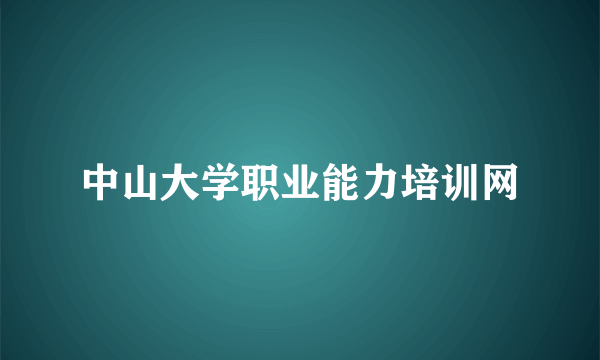 中山大学职业能力培训网